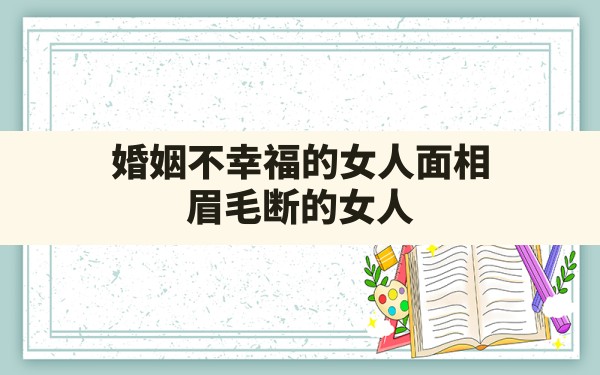 婚姻不幸福的女人面相
眉毛断的女人